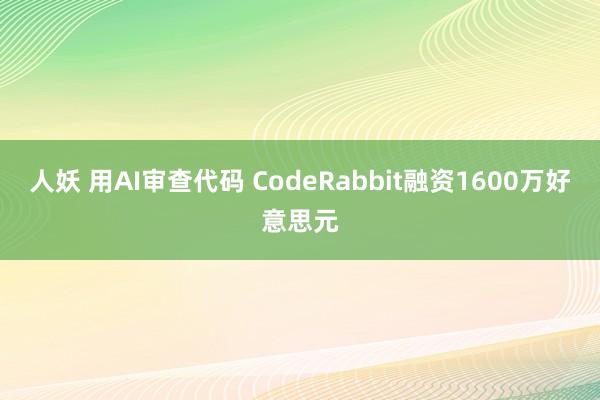 人妖 用AI审查代码 CodeRabbit融资1600万好意思元